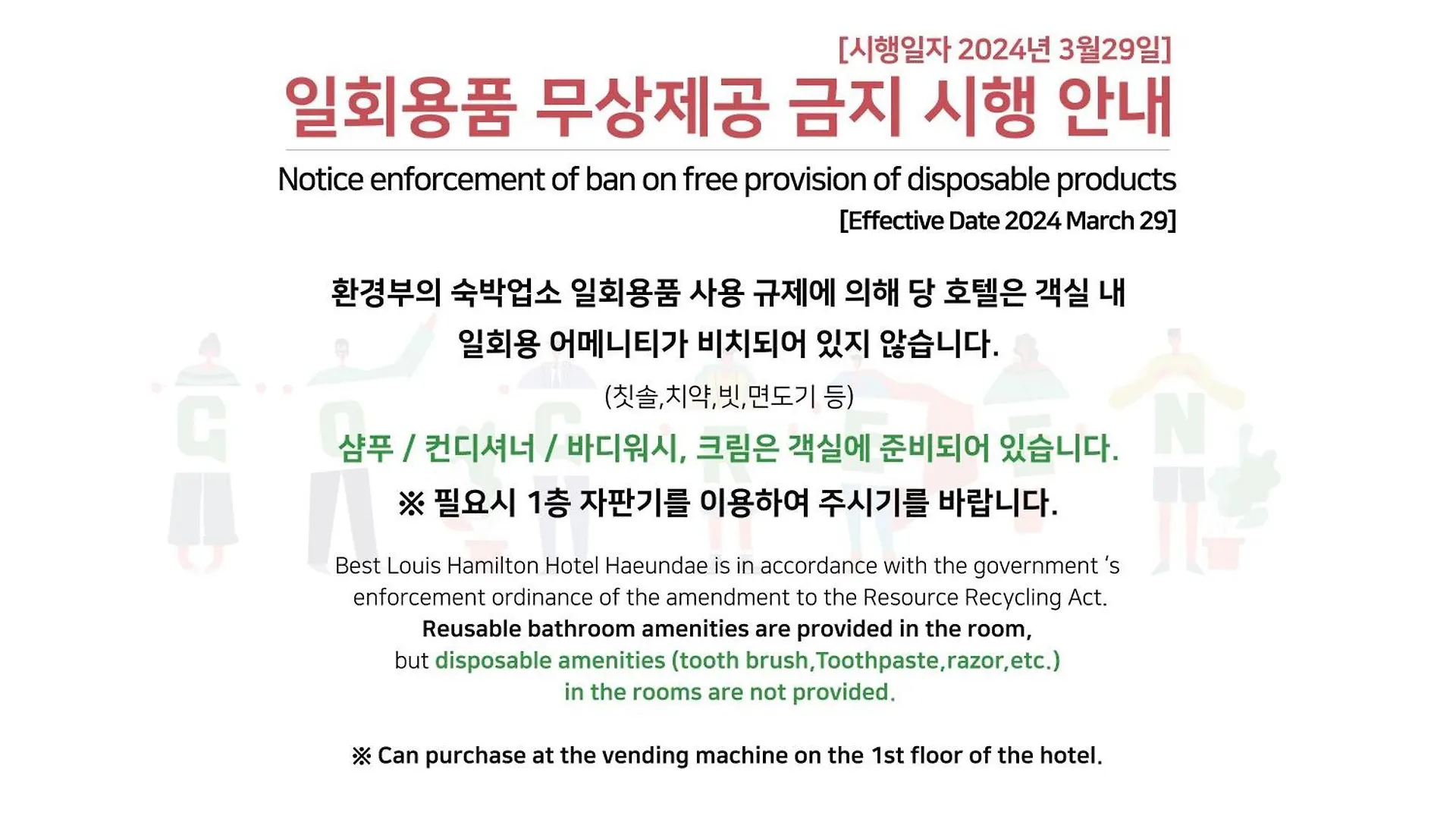 [시행일자 2024년 3월29일]
일회용품 무상제공 금지 시행 안내

Notice enforcement of ban on free provision of disposable products
[Effective Date 2024 March 29]

환경부의 숙박업소 일회용품 사용 규제에 의해 당 호텔은 객실 내 일회용 어메니티가 비치되어 있지 않습니다.

(칫솔,치약,빗,면도기 등)

샴푸 / 컨디셔너 / 바디워시, 크림은 객실에 준비되어 있습니다.

※ 필요시 1층 자판기를 이용하여 주시기를 바랍니다.

Best Louis Hamilton Hotel Haeundae is in accordance with the government 's enforcement ordinance of the amendment to the Resource Recycling Act.
Reusable bathroom amenities are provided in the room,
but disposable amenities (tooth brush,Toothpaste,razor,etc.)
in the rooms are not provided.

※ Can purchase at the vending machine on the 1st floor of the hotel.